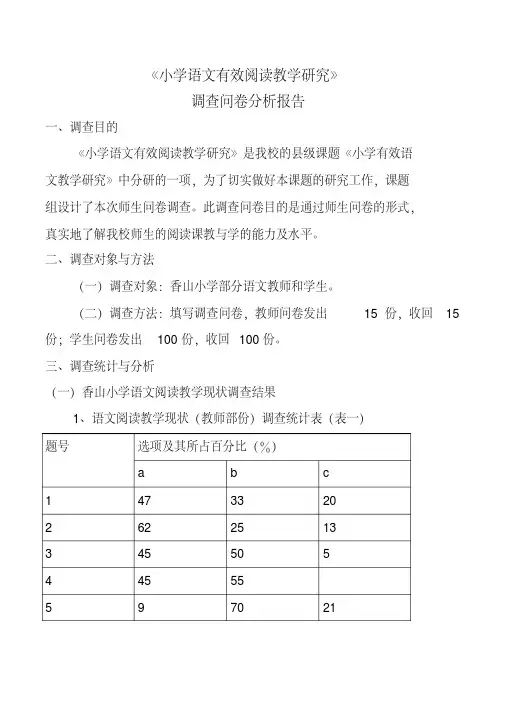 《小学语文有效阅读教学研究》
调查问卷分析报告

一、调查目的

《小学语文有效阅读教学研究》是我校的县级课题《小学有效语文教学研究》中分研的一项，为了切实做好本课题的研究工作，课题组设计了本次师生问卷调查。此调查问卷目的是通过师生问卷的形式，真实地了解我校师生的阅读课教与学的能力及水平。

二、调查对象与方法

（一）调查对象：香山小学部分语文教师和学生。

（二）调查方法：填写调查问卷，教师问卷发出 15 份，收回 15 份；学生问卷发出 100 份，收回 100 份。

三、调查统计与分析

（一）香山小学语文阅读教学现状调查结果

1、语文阅读教学现状（教师部份）调查统计表（表一）

| 题号 | 选项及其所占百分比（%） | | |
|---|---|---|---|
| | a | b | c |
| 1 | 47 | 33 | 20 |
| 2 | 62 | 25 | 13 |
| 3 | 45 | 50 | 5 |
| 4 | 45 | 55 | |
| 5 | 9 | 70 | 21 |